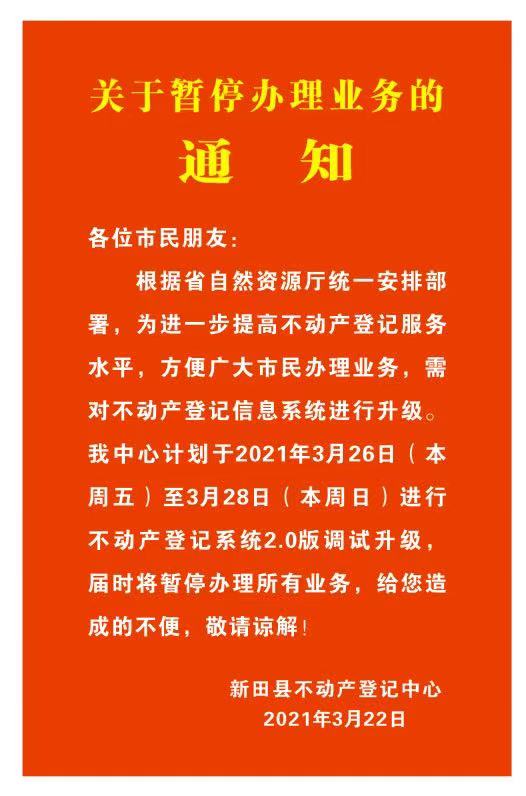 关于暂停办理业务的

通 知

各位市民朋友:

根据省自然资源厅统一安排部署，为进一步提高不动产登记服务水平，方便广大市民办理业务，需对不动产登记信息系统进行升级。我中心计划于2021年3月26日（本周五）至3月28日（本周日）进行不动产登记系统2.0版调试升级，届时将暂停办理所有业务，给您造成的不便，敬请谅解!

新田县不动产登记中心
2021年3月22日